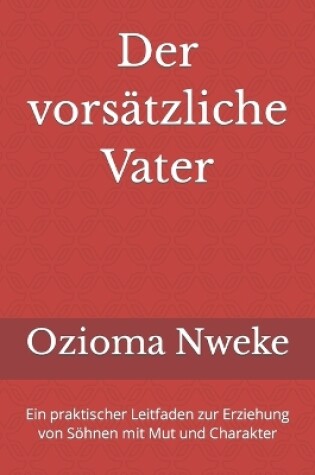 Der vorsätzliche Vater

Ozioma Nweke

Ein praktischer Leitfaden zur Erziehung von Söhnen mit Mut und Charakter